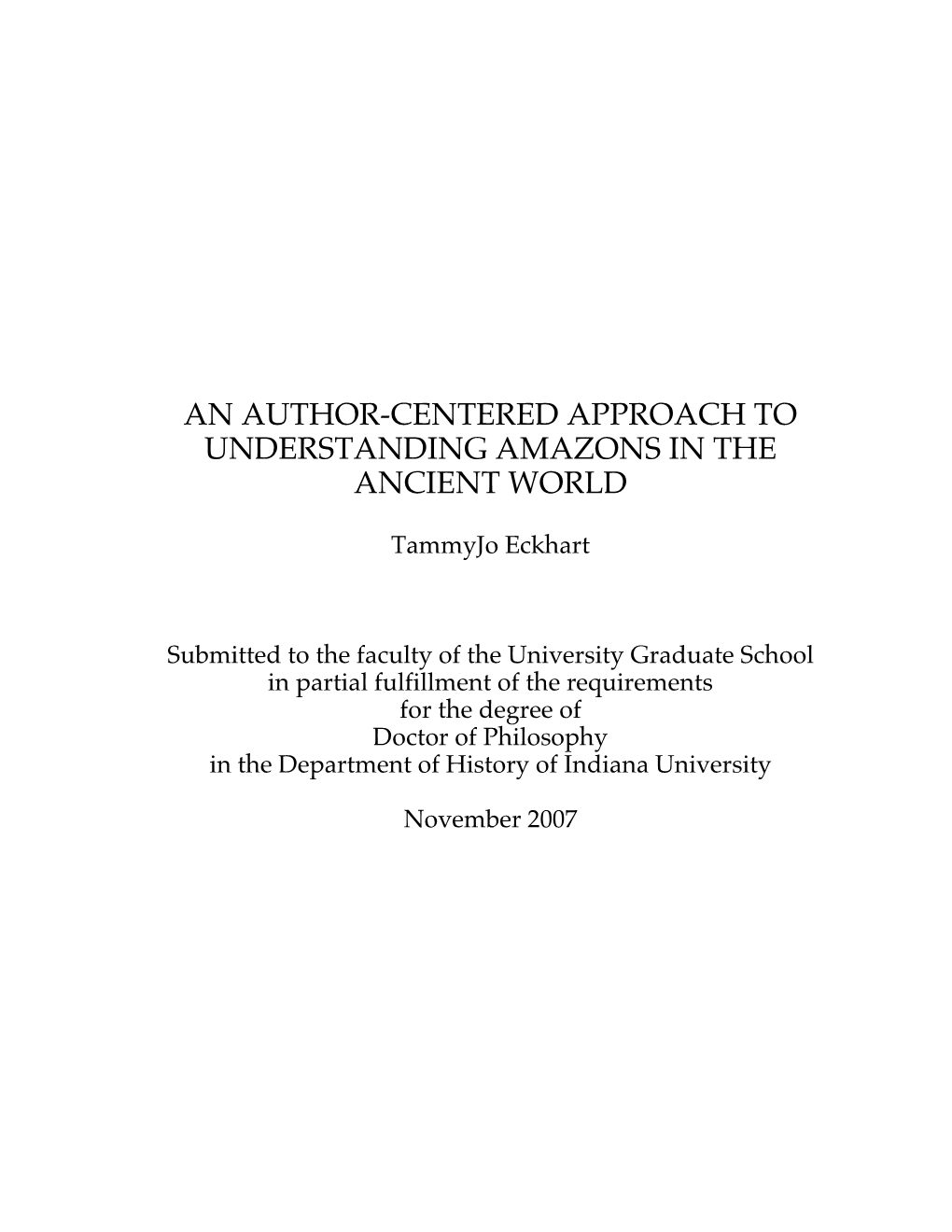 AN AUTHOR-CENTERED APPROACH TO UNDERSTANDING AMAZONS IN THE ANCIENT WORLD

TammyJo Eckhart

Submitted to the faculty of the University Graduate School in partial fulfillment of the requirements for the degree of Doctor of Philosophy in the Department of History of Indiana University

November 2007